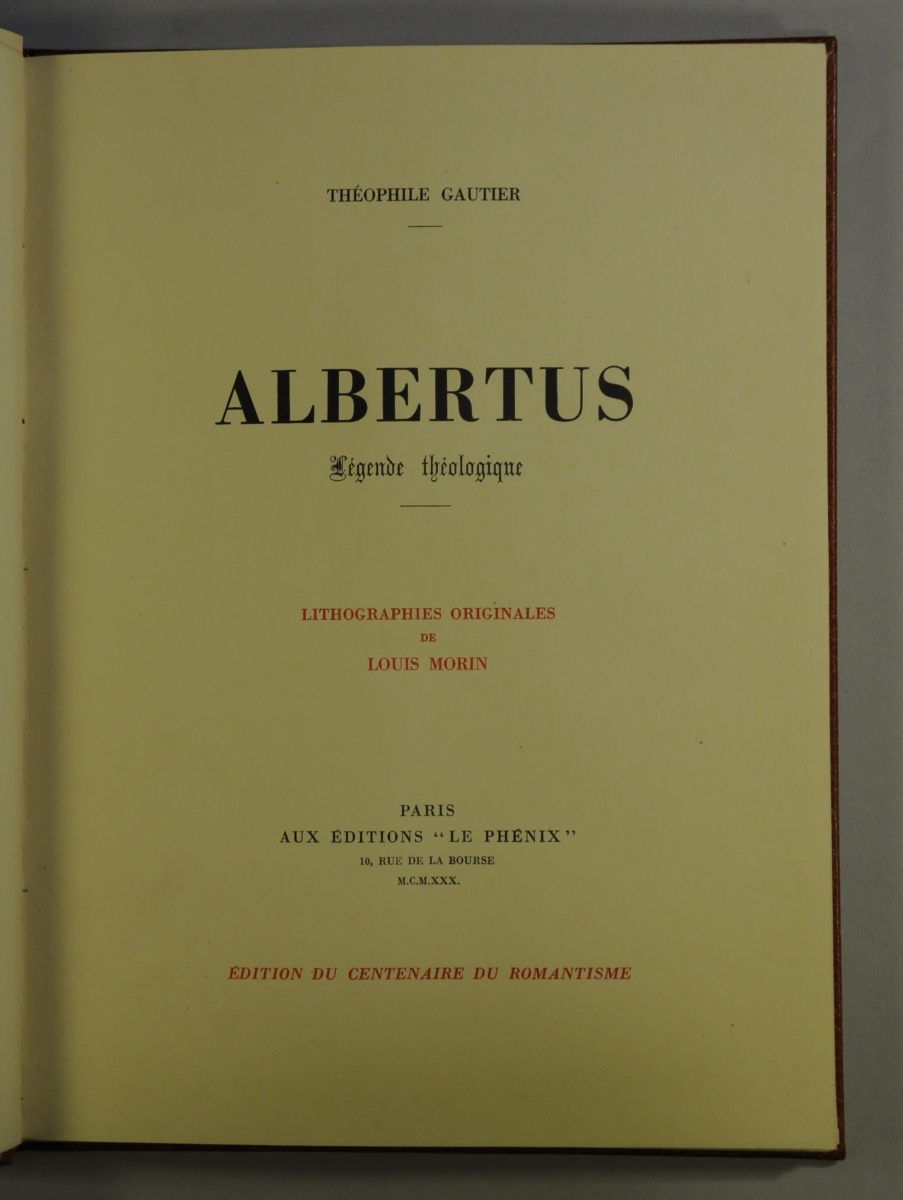 THÉOPHILE GAUTIER

ALBERTUS

Légende théologique

LITHOGRAPHIES ORIGINALES
DE
LOUIS MORIN

PARIS
AUX ÉDITIONS "LE PHÉNIX"
10, RUE DE LA BOURSE
M.C.M.XXX.

ÉDITION DU CENTENAIRE DU ROMANTISME